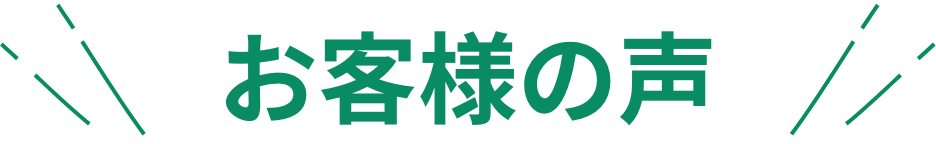 お客様の声